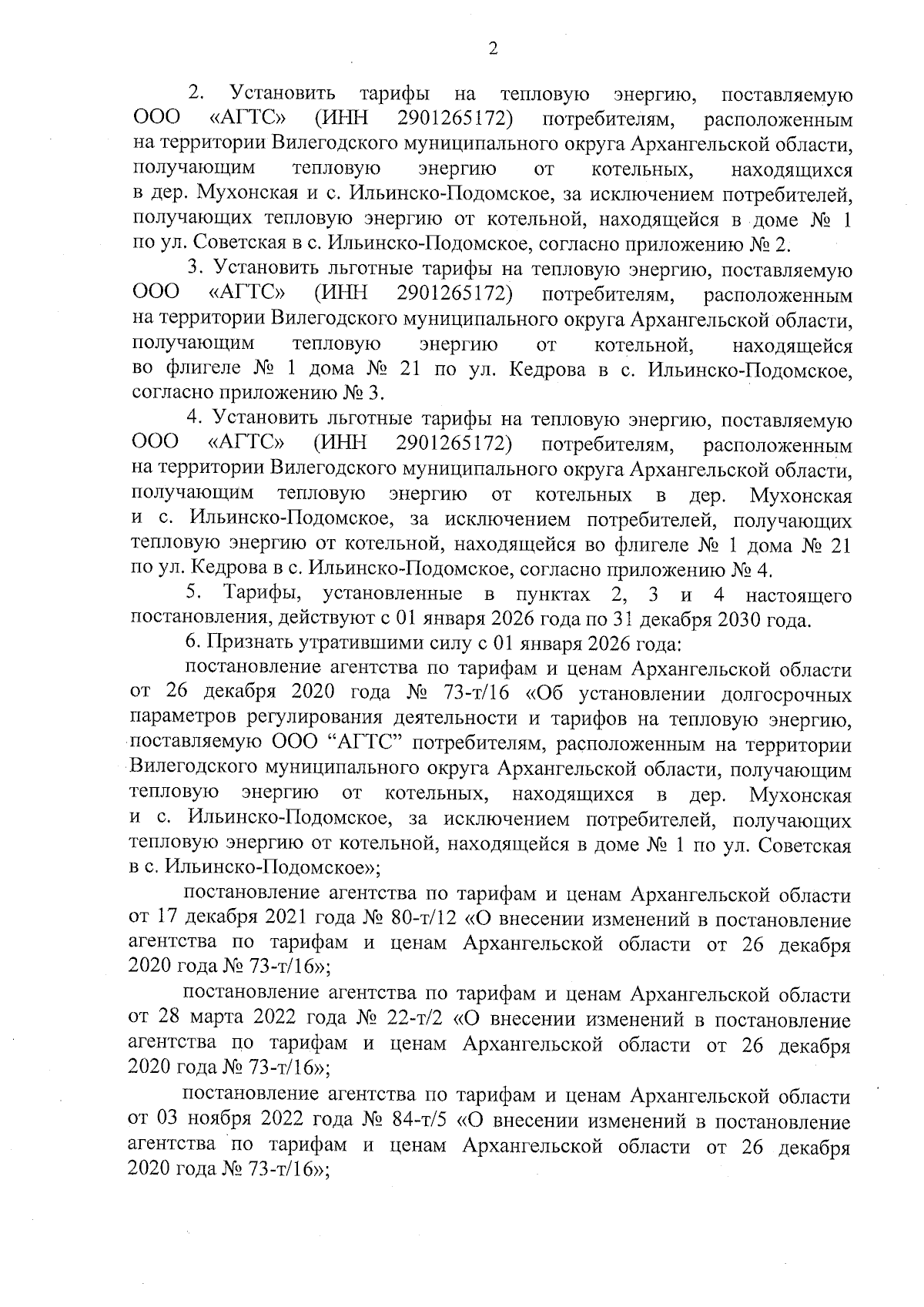 2

2. Установить тарифы на тепловую энергию, поставляемую ООО «АГТС» (ИНН 2901265172) потребителям, расположенным на территории Вилегодского муниципального округа Архангельской области, получающим тепловую энергию от котельных, находящихся в дер. Мухонская и с. Ильинско-Подомское, за исключением потребителей, получающих тепловую энергию от котельной, находящейся в доме № 1 по ул. Советская в с. Ильинско-Подомское, согласно приложению № 2.

3. Установить льготные тарифы на тепловую энергию, поставляемую ООО «АГТС» (ИНН 2901265172) потребителям, расположенным на территории Вилегодского муниципального округа Архангельской области, получающим тепловую энергию от котельной, находящейся во флигеле № 1 дома № 21 по ул. Кедрова в с. Ильинско-Подомское, согласно приложению № 3.

4. Установить льготные тарифы на тепловую энергию, поставляемую ООО «АГТС» (ИНН 2901265172) потребителям, расположенным на территории Вилегодского муниципального округа Архангельской области, получающим тепловую энергию от котельных в дер. Мухонская и с. Ильинско-Подомское, за исключением потребителей, получающих тепловую энергию от котельной, находящейся во флигеле № 1 дома № 21 по ул. Кедрова в с. Ильинско-Подомское, согласно приложению № 4.

5. Тарифы, установленные в пунктах 2, 3 и 4 настоящего постановления, действуют с 01 января 2026 года по 31 декабря 2030 года.

6. Признать утратившими силу с 01 января 2026 года:

постановление агентства по тарифам и ценам Архангельской области от 26 декабря 2020 года № 73-т/16 «Об установлении долгосрочных параметров регулирования деятельности и тарифов на тепловую энергию, поставляемую ООО “АГТС” потребителям, расположенным на территории Вилегодского муниципального округа Архангельской области, получающим тепловую энергию от котельных, находящихся в дер. Мухонская и с. Ильинско-Подомское, за исключением потребителей, получающих тепловую энергию от котельной, находящейся в доме № 1 по ул. Советская в с. Ильинско-Подомское»;

постановление агентства по тарифам и ценам Архангельской области от 17 декабря 2021 года № 80-т/12 «О внесении изменений в постановление агентства по тарифам и ценам Архангельской области от 26 декабря 2020 года № 73-т/16»;

постановление агентства по тарифам и ценам Архангельской области от 28 марта 2022 года № 22-т/2 «О внесении изменений в постановление агентства по тарифам и ценам Архангельской области от 26 декабря 2020 года № 73-т/16»;

постановление агентства по тарифам и ценам Архангельской области от 03 ноября 2022 года № 84-т/5 «О внесении изменений в постановление агентства по тарифам и ценам Архангельской области от 26 декабря 2020 года № 73-т/16»;